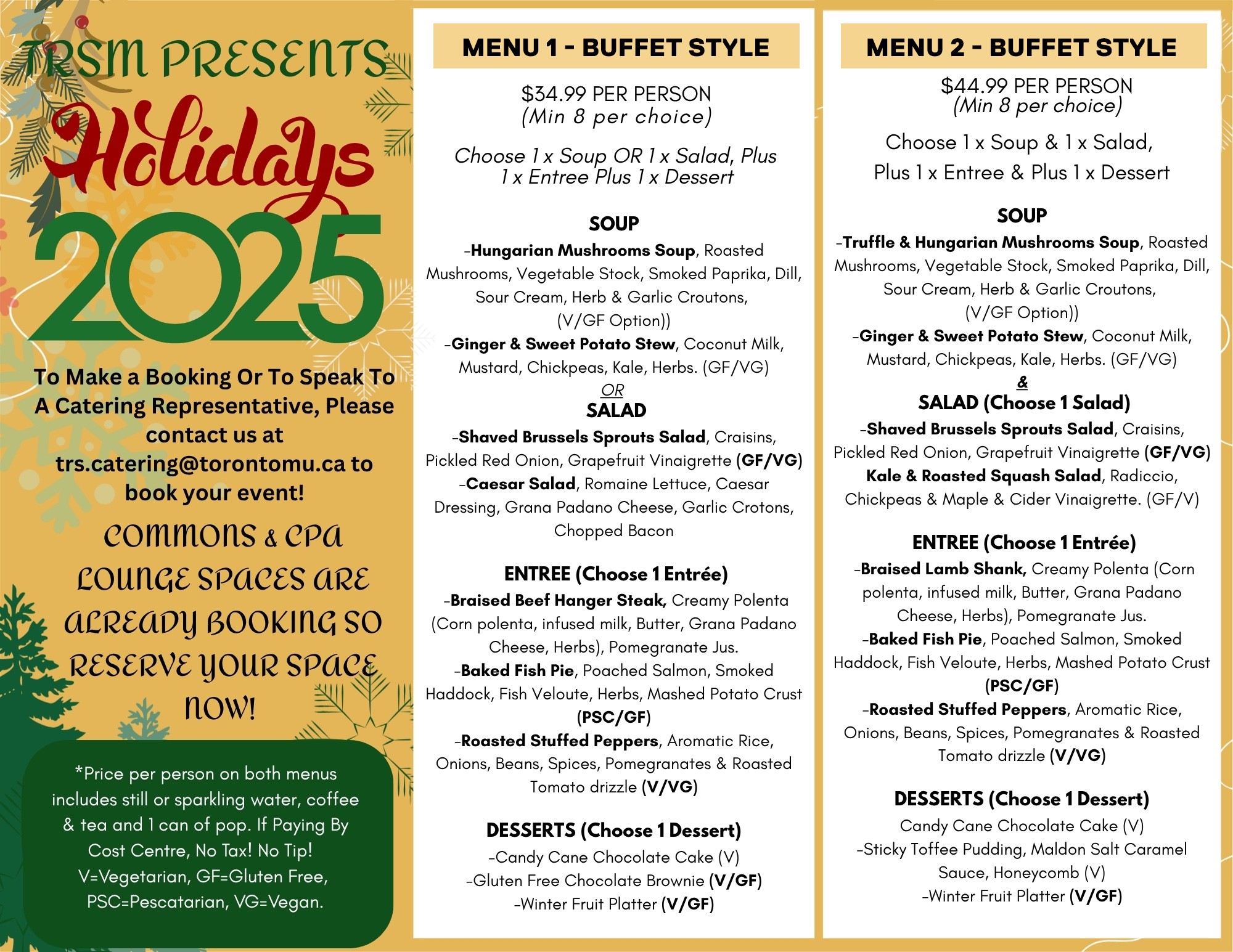 TRSM PRESENTS

Holidays

2025

To Make a Booking Or To Speak To A Catering Representative, Please contact us at trs.catering@torontomu.ca to book your event!

COMMONS & CPA LOUNGE SPACES ARE ALREADY BOOKING SO RESERVE YOUR SPACE NOW!

*Price per person on both menus includes still or sparkling water, coffee & tea and 1 can of pop. If Paying By Cost Centre, No Tax! No Tip! V=Vegetarian, GF=Gluten Free, PSC=Pescatarian, VG=Vegan.

MENU 1 - BUFFET STYLE

$34.99 PER PERSON
(Min 8 per choice)

Choose 1 x Soup OR 1 x Salad, Plus 1 x Entree Plus 1 x Dessert

SOUP

-Hungarian Mushrooms Soup, Roasted Mushrooms, Vegetable Stock, Smoked Paprika, Dill, Sour Cream, Herb & Garlic Croutons, (V/GF Option))

-Ginger & Sweet Potato Stew, Coconut Milk, Mustard, Chickpeas, Kale, Herbs. (GF/VG)

OR

SALAD

-Shaved Brussels Sprouts Salad, Craisins, Pickled Red Onion, Grapefruit Vinaigrette (GF/VG)

-Caesar Salad, Romaine Lettuce, Caesar Dressing, Grana Padano Cheese, Garlic Crotons, Chopped Bacon

ENTREE (Choose 1 Entrée)

-Braised Beef Hanger Steak, Creamy Polenta (Corn polenta, infused milk, Butter, Grana Padano Cheese, Herbs), Pomegranate Jus.

-Baked Fish Pie, Poached Salmon, Smoked Haddock, Fish Veloute, Herbs, Mashed Potato Crust (PSC/GF)

-Roasted Stuffed Peppers, Aromatic Rice, Onions, Beans, Spices, Pomegranates & Roasted Tomato drizzle (V/VG)

DESSERTS (Choose 1 Dessert)

-Candy Cane Chocolate Cake (V)

-Gluten Free Chocolate Brownie (V/GF)

-Winter Fruit Platter (V/GF)

MENU 2 - BUFFET STYLE

$44.99 PER PERSON
(Min 8 per choice)

Choose 1 x Soup & 1 x Salad, Plus 1 x Entree & Plus 1 x Dessert

SOUP

-Truffle & Hungarian Mushrooms Soup, Roasted Mushrooms, Vegetable Stock, Smoked Paprika, Dill, Sour Cream, Herb & Garlic Croutons, (V/GF Option))

-Ginger & Sweet Potato Stew, Coconut Milk, Mustard, Chickpeas, Kale, Herbs. (GF/VG)

&

SALAD (Choose 1 Salad)

-Shaved Brussels Sprouts Salad, Craisins, Pickled Red Onion, Grapefruit Vinaigrette (GF/VG)

Kale & Roasted Squash Salad, Radiccio, Chickpeas & Maple & Cider Vinaigrette. (GF/V)

ENTREE (Choose 1 Entrée)

-Braised Lamb Shank, Creamy Polenta (Corn polenta, infused milk, Butter, Grana Padano Cheese, Herbs), Pomegranate Jus.

-Baked Fish Pie, Poached Salmon, Smoked Haddock, Fish Veloute, Herbs, Mashed Potato Crust (PSC/GF)

-Roasted Stuffed Peppers, Aromatic Rice, Onions, Beans, Spices, Pomegranates & Roasted Tomato drizzle (V/VG)

DESSERTS (Choose 1 Dessert)

Candy Cane Chocolate Cake (V)

-Sticky Toffee Pudding, Maldon Salt Caramel Sauce, Honeycomb (V)

-Winter Fruit Platter (V/GF)